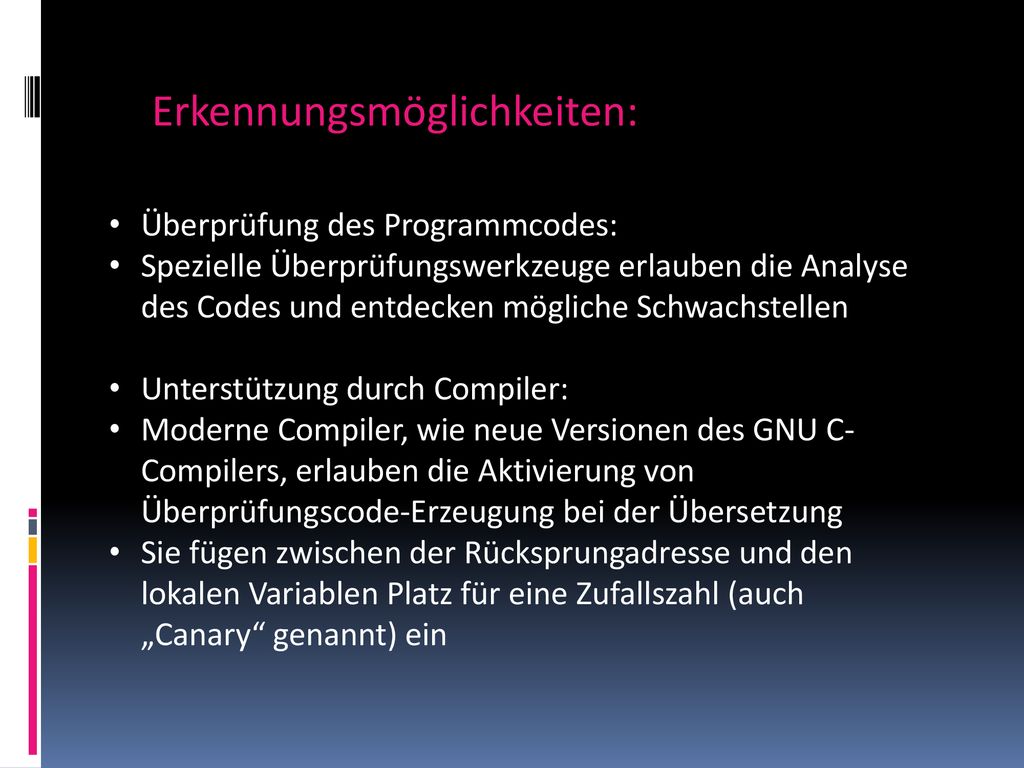 Erkennungsmöglichkeiten:

• Überprüfung des Programmcodes:
• Spezielle Überprüfungswerkzeuge erlauben die Analyse des Codes und entdecken mögliche Schwachstellen

• Unterstützung durch Compiler:
• Moderne Compiler, wie neue Versionen des GNU C-Compilers, erlauben die Aktivierung von Überprüfungscode-Erzeugung bei der Übersetzung
• Sie fügen zwischen der Rücksprungadresse und den lokalen Variablen Platz für eine Zufallszahl (auch „Canary“ genannt) ein